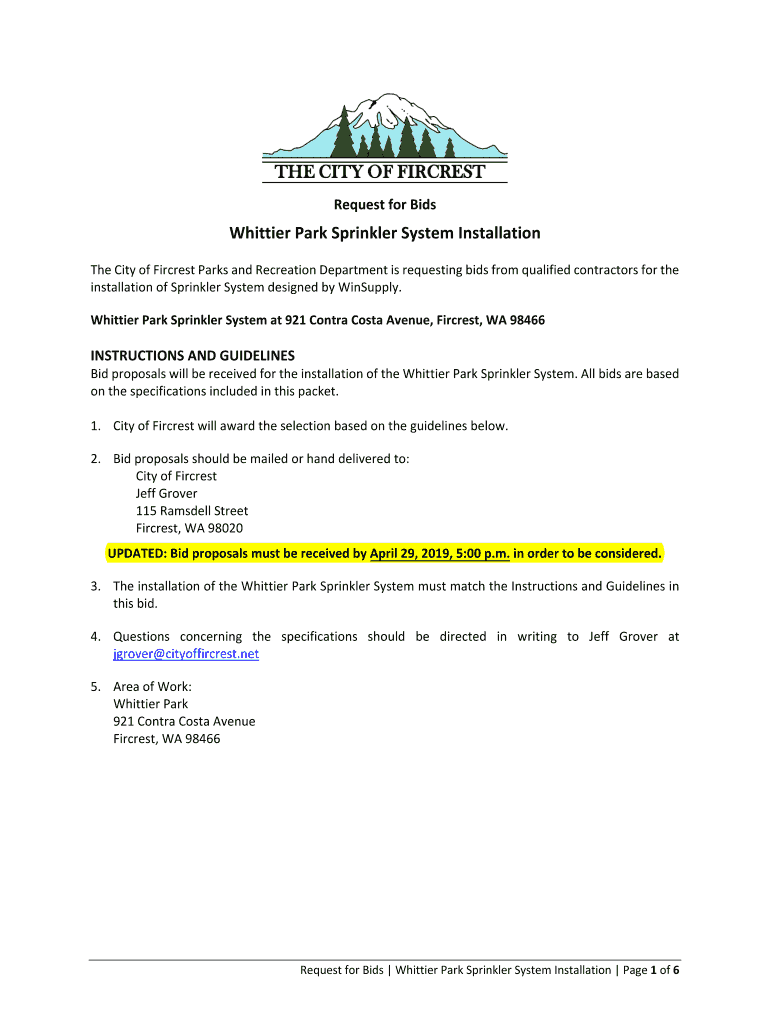 THE CITY OF FIRCREST

Request for Bids

Whittier Park Sprinkler System Installation

The City of Fircrest Parks and Recreation Department is requesting bids from qualified contractors for the installation of Sprinkler System designed by WinSupply.

Whittier Park Sprinkler System at 921 Contra Costa Avenue, Fircrest, WA 98466

INSTRUCTIONS AND GUIDELINES
Bid proposals will be received for the installation of the Whittier Park Sprinkler System. All bids are based on the specifications included in this packet.

1. City of Fircrest will award the selection based on the guidelines below.

2. Bid proposals should be mailed or hand delivered to:
City of Fircrest
Jeff Grover
115 Ramsdell Street
Fircrest, WA 98020

UPDATED: Bid proposals must be received by April 29, 2019, 5:00 p.m. in order to be considered.

3. The installation of the Whittier Park Sprinkler System must match the Instructions and Guidelines in this bid.

4. Questions concerning the specifications should be directed in writing to Jeff Grover at jgrover@cityoffircrest.net

5. Area of Work:
Whittier Park
921 Contra Costa Avenue
Fircrest, WA 98466

Request for Bids | Whittier Park Sprinkler System Installation | Page 1 of 6